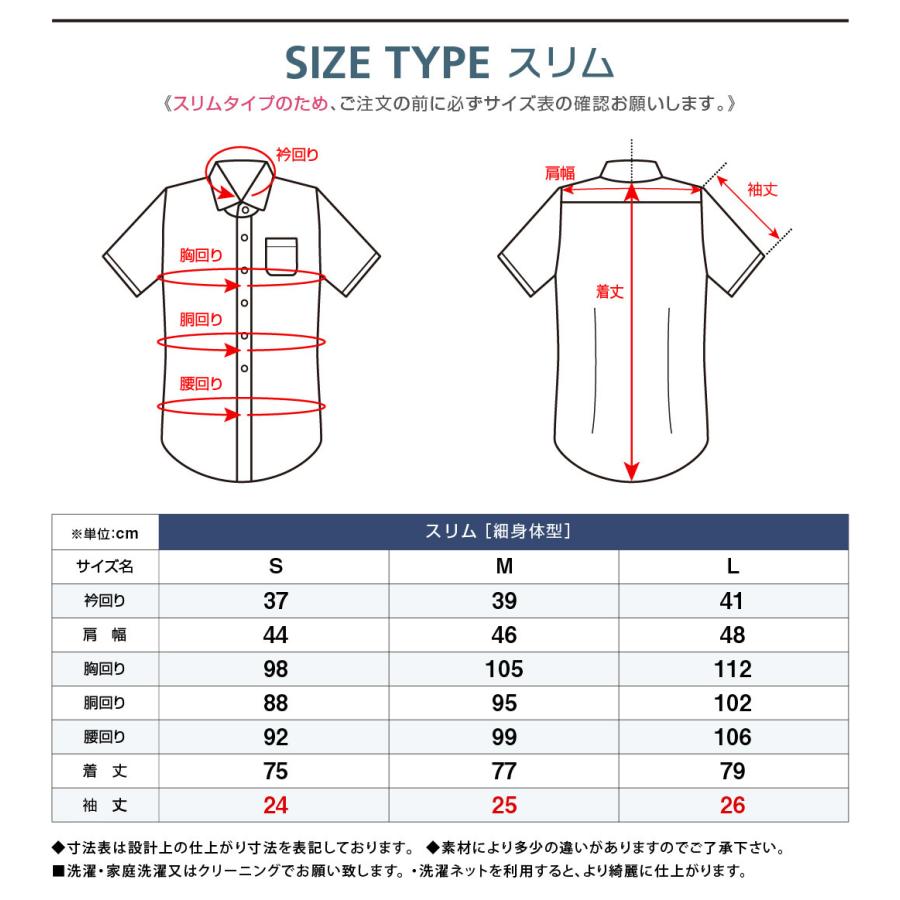 SIZE TYPE スリム

《スリムタイプのため、ご注文の前に必ずサイズ表の確認お願いします。》

衿回り

胸回り

胴回り

腰回り

肩幅

袖丈

着丈

| ※単位:cm | スリム［細身体型］ | | |
|---|---|---|---|
| サイズ名 | S | M | L |
| 衿回り | 37 | 39 | 41 |
| 肩　幅 | 44 | 46 | 48 |
| 胸回り | 98 | 105 | 112 |
| 胴回り | 88 | 95 | 102 |
| 腰回り | 92 | 99 | 106 |
| 着　丈 | 75 | 77 | 79 |
| 袖　丈 | 24 | 25 | 26 |

◆寸法表は設計上の仕上がり寸法を表記しております。 ◆素材により多少の違いがありますのでご了承下さい。
■洗濯・家庭洗濯又はクリーニングでお願い致します。・洗濯ネットを利用すると、より綺麗に仕上がります。